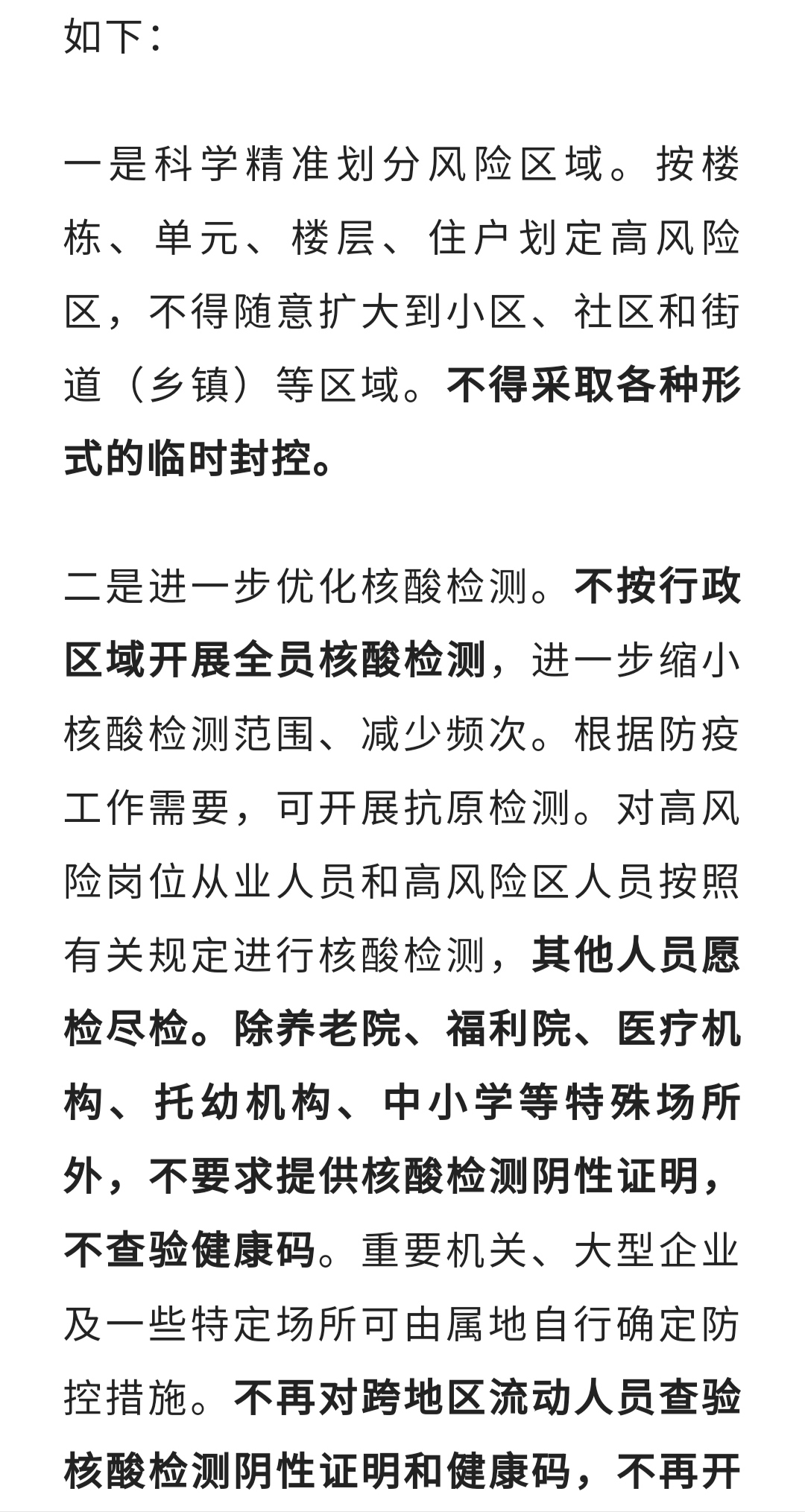 如下：

一是科学精准划分风险区域。按楼栋、单元、楼层、住户划定高风险区，不得随意扩大到小区、社区和街道（乡镇）等区域。不得采取各种形式的临时封控。

二是进一步优化核酸检测。不按行政区域开展全员核酸检测，进一步缩小核酸检测范围、减少频次。根据防疫工作需要，可开展抗原检测。对高风险岗位从业人员和高风险区人员按照有关规定进行核酸检测，其他人员愿检尽检。除养老院、福利院、医疗机构、托幼机构、中小学等特殊场所外，不要求提供核酸检测阴性证明，不查验健康码。重要机关、大型企业及一些特定场所可由属地自行确定防控措施。不再对跨地区流动人员查验核酸检测阴性证明和健康码，不再开